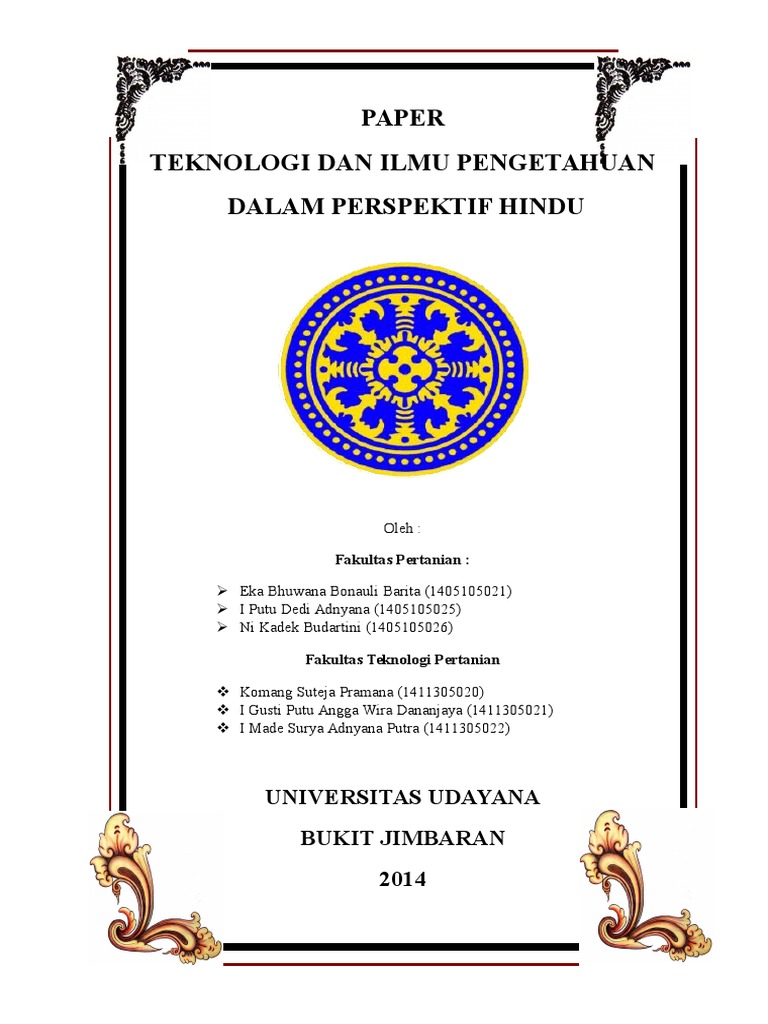 PAPER
TEKNOLOGI DAN ILMU PENGETAHUAN
DALAM PERSPEKTIF HINDU

Oleh :

Fakultas Pertanian :

➢ Eka Bhuwana Bonauli Barita (1405105021)
➢ I Putu Dedi Adnyana (1405105025)
➢ Ni Kadek Budartini (1405105026)

Fakultas Teknologi Pertanian

❖ Komang Suteja Pramana (1411305020)
❖ I Gusti Putu Angga Wira Dananjaya (1411305021)
❖ I Made Surya Adnyana Putra (1411305022)

UNIVERSITAS UDAYANA
BUKIT JIMBARAN
2014